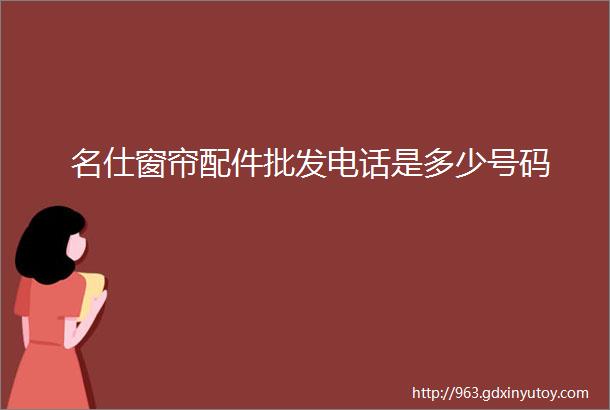 名仕窗帘配件批发电话是多少号码

http://963.gdxinyutoy.com